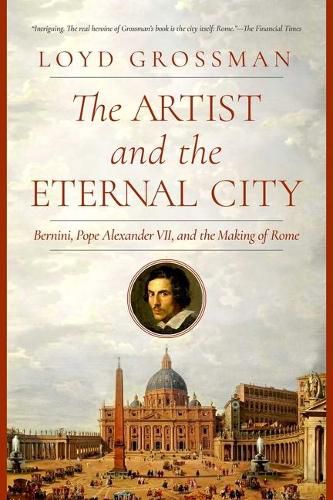 "Intriguing. The real heroine of Grossman's book is the city itself: Rome."—The Financial Times

LOYD GROSSMAN

The ARTIST and the ETERNAL CITY

Bernini, Pope Alexander VII, and the Making of Rome